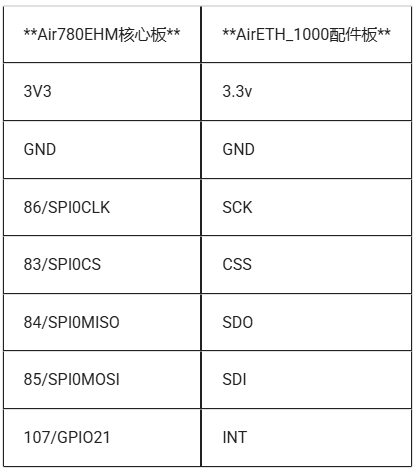 | \*\*Air780EHM核心板\*\* | \*\*AirETH_1000配件板\*\* |
|---|---|
| 3V3 | 3.3v |
| GND | GND |
| 86/SPI0CLK | SCK |
| 83/SPI0CS | CSS |
| 84/SPI0MISO | SDO |
| 85/SPI0MOSI | SDI |
| 107/GPIO21 | INT |